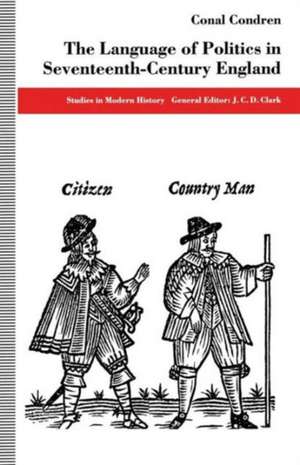 Conal Condren

The Language of Politics in Seventeenth-Century England

Studies in Modern History General Editor: J. C. D. Clark

Citizen

Country Man